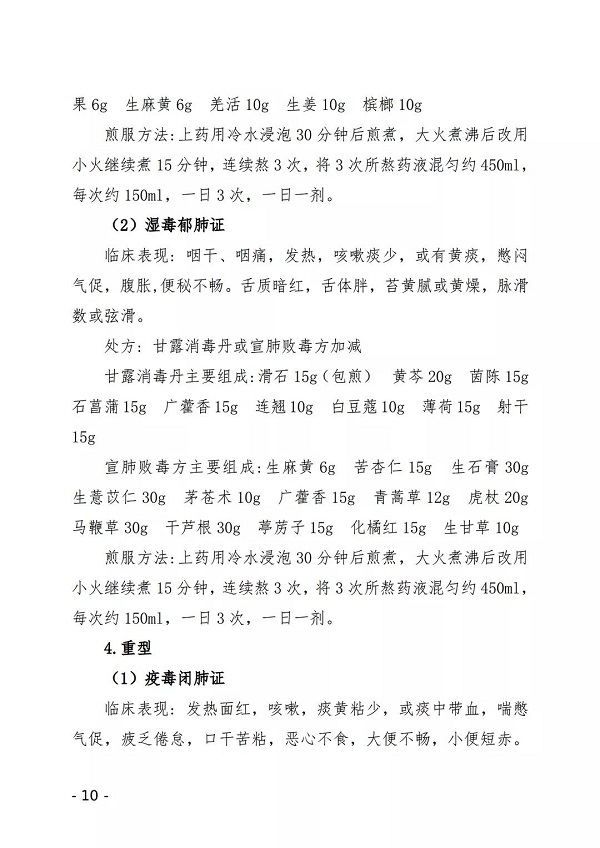 果 6g　生麻黄 6g　羌活 10g　生姜 10g　槟榔 10g

煎服方法：上药用冷水浸泡 30 分钟后煎煮，大火煮沸后改用小火继续煮 15 分钟，连续熬 3 次，将 3 次所熬药液混匀约 450ml，每次约 150ml，一日 3 次，一日一剂。

（2）湿毒郁肺证

临床表现：咽干、咽痛，发热，咳嗽痰少，或有黄痰，憋闷气促，腹胀，便秘不畅。舌质暗红，舌体胖，苔黄腻或黄燥，脉滑数或弦滑。

处方：甘露消毒丹或宣肺败毒方加减

甘露消毒丹主要组成：滑石 15g（包煎）　黄芩 20g　茵陈 15g　石菖蒲 15g　广藿香 15g　连翘 10g　白豆蔻 10g　薄荷 15g　射干 15g

宣肺败毒方主要组成：生麻黄 6g　苦杏仁 15g　生石膏 30g　生薏苡仁 30g　茅苍术 10g　广藿香 15g　青蒿草 12g　虎杖 20g　马鞭草 30g　干芦根 30g　葶苈子 15g　化橘红 15g　生甘草 10g

煎服方法：上药用冷水浸泡 30 分钟后煎煮，大火煮沸后改用小火继续煮 15 分钟，连续熬 3 次，将 3 次所熬药液混匀约 450ml，每次约 150ml，一日 3 次，一日一剂。

4.重型

（1）疫毒闭肺证

临床表现：发热面红，咳嗽，痰黄粘少，或痰中带血，喘憋气促，疲乏倦怠，口干苦粘，恶心不食，大便不畅，小便短赤。

- 10 -